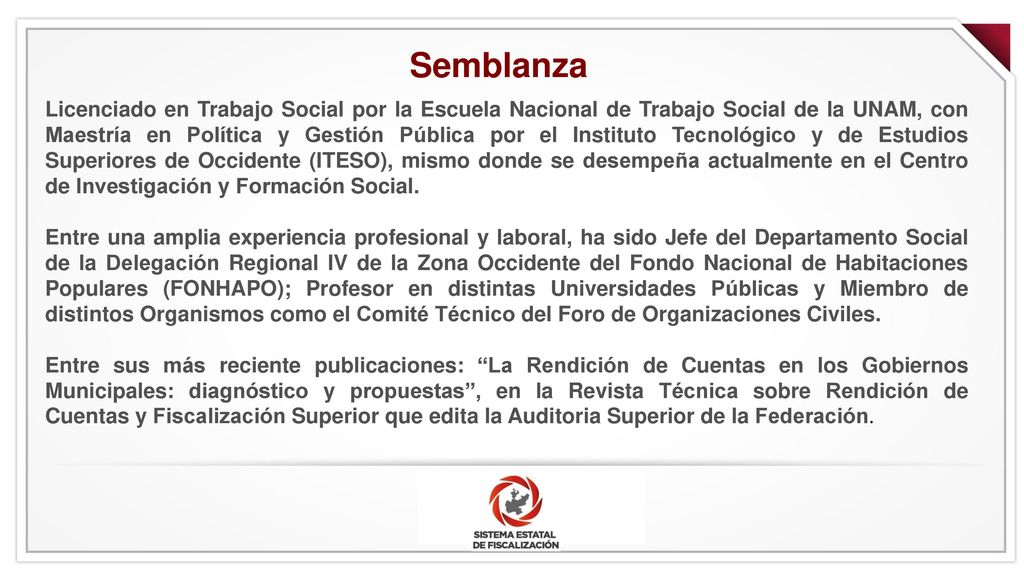 Semblanza

Licenciado en Trabajo Social por la Escuela Nacional de Trabajo Social de la UNAM, con Maestría en Política y Gestión Pública por el Instituto Tecnológico y de Estudios Superiores de Occidente (ITESO), mismo donde se desempeña actualmente en el Centro de Investigación y Formación Social.

Entre una amplia experiencia profesional y laboral, ha sido Jefe del Departamento Social de la Delegación Regional IV de la Zona Occidente del Fondo Nacional de Habitaciones Populares (FONHAPO); Profesor en distintas Universidades Públicas y Miembro de distintos Organismos como el Comité Técnico del Foro de Organizaciones Civiles.

Entre sus más reciente publicaciones: “La Rendición de Cuentas en los Gobiernos Municipales: diagnóstico y propuestas”, en la Revista Técnica sobre Rendición de Cuentas y Fiscalización Superior que edita la Auditoria Superior de la Federación.

SISTEMA ESTATAL DE FISCALIZACIÓN